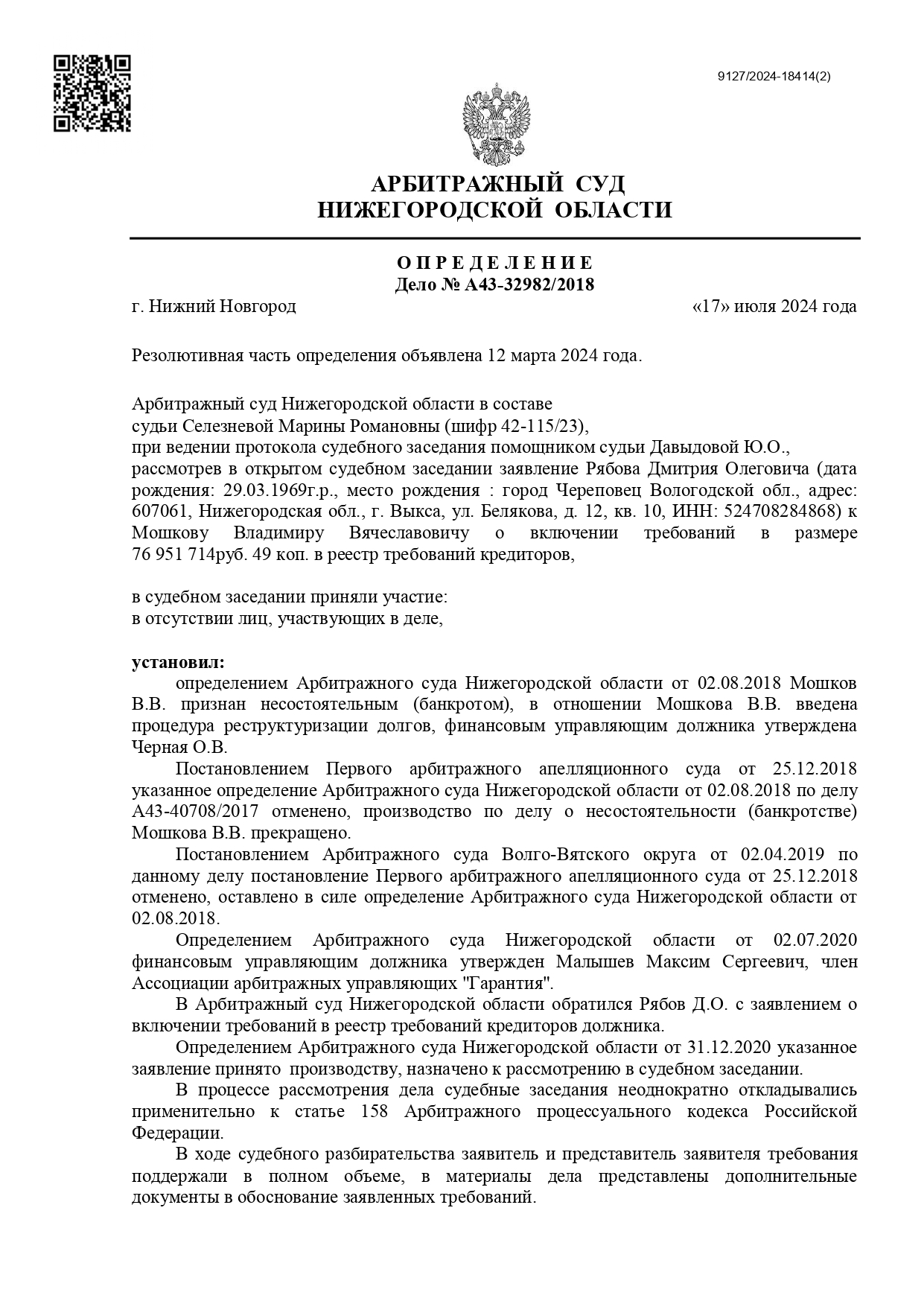 9127/2024-18414(2)

АРБИТРАЖНЫЙ СУД
НИЖЕГОРОДСКОЙ ОБЛАСТИ

О П Р Е Д Е Л Е Н И Е
Дело № А43-32982/2018

г. Нижний Новгород «17» июля 2024 года

Резолютивная часть определения объявлена 12 марта 2024 года.

Арбитражный суд Нижегородской области в составе
судьи Селезневой Марины Романовны (шифр 42-115/23),
при ведении протокола судебного заседания помощником судьи Давыдовой Ю.О.,
рассмотрев в открытом судебном заседании заявление Рябова Дмитрия Олеговича (дата рождения: 29.03.1969г.р., место рождения : город Череповец Вологодской обл., адрес: 607061, Нижегородская обл., г. Выкса, ул. Белякова, д. 12, кв. 10, ИНН: 524708284868) к Мошкову Владимиру Вячеславовичу о включении требований в размере 76 951 714руб. 49 коп. в реестр требований кредиторов,

в судебном заседании приняли участие:
в отсутствии лиц, участвующих в деле,

установил:
определением Арбитражного суда Нижегородской области от 02.08.2018 Мошков В.В. признан несостоятельным (банкротом), в отношении Мошкова В.В. введена процедура реструктуризации долгов, финансовым управляющим должника утверждена Черная О.В.

Постановлением Первого арбитражного апелляционного суда от 25.12.2018 указанное определение Арбитражного суда Нижегородской области от 02.08.2018 по делу А43-40708/2017 отменено, производство по делу о несостоятельности (банкротстве) Мошкова В.В. прекращено.

Постановлением Арбитражного суда Волго-Вятского округа от 02.04.2019 по данному делу постановление Первого арбитражного апелляционного суда от 25.12.2018 отменено, оставлено в силе определение Арбитражного суда Нижегородской области от 02.08.2018.

Определением Арбитражного суда Нижегородской области от 02.07.2020 финансовым управляющим должника утвержден Малышев Максим Сергеевич, член Ассоциации арбитражных управляющих "Гарантия".

В Арбитражный суд Нижегородской области обратился Рябов Д.О. с заявлением о включении требований в реестр требований кредиторов должника.

Определением Арбитражного суда Нижегородской области от 31.12.2020 указанное заявление принято производству, назначено к рассмотрению в судебном заседании.

В процессе рассмотрения дела судебные заседания неоднократно откладывались применительно к статье 158 Арбитражного процессуального кодекса Российской Федерации.

В ходе судебного разбирательства заявитель и представитель заявителя требования поддержали в полном объеме, в материалы дела представлены дополнительные документы в обоснование заявленных требований.